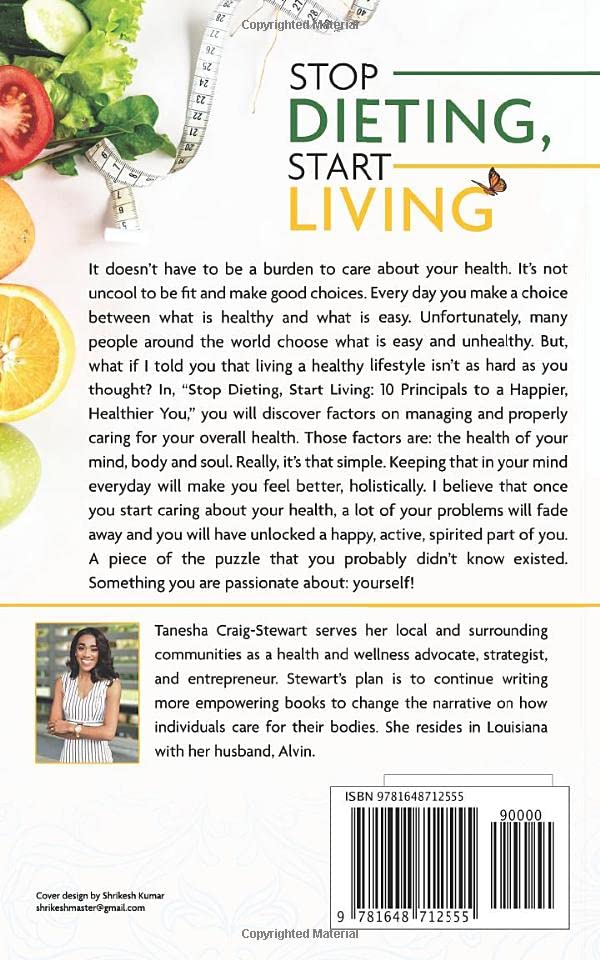 Copyrighted Material

STOP
DIETING,
START
LIVING

It doesn't have to be a burden to care about your health. It's not uncool to be fit and make good choices. Every day you make a choice between what is healthy and what is easy. Unfortunately, many people around the world choose what is easy and unhealthy. But, what if I told you that living a healthy lifestyle isn't as hard as you thought? In, "Stop Dieting, Start Living: 10 Principals to a Happier, Healthier You," you will discover factors on managing and properly caring for your overall health. Those factors are: the health of your mind, body and soul. Really, it's that simple. Keeping that in your mind everyday will make you feel better, holistically. I believe that once you start caring about your health, a lot of your problems will fade away and you will have unlocked a happy, active, spirited part of you. A piece of the puzzle that you probably didn't know existed. Something you are passionate about: yourself!

Tanesha Craig-Stewart serves her local and surrounding communities as a health and wellness advocate, strategist, and entrepreneur. Stewart's plan is to continue writing more empowering books to change the narrative on how individuals care for their bodies. She resides in Louisiana with her husband, Alvin.

ISBN 9781648712555

90000

9 781648 712555

Cover design by Shrikesh Kumar
shrikeshmaster@gmail.com

Copyrighted Material